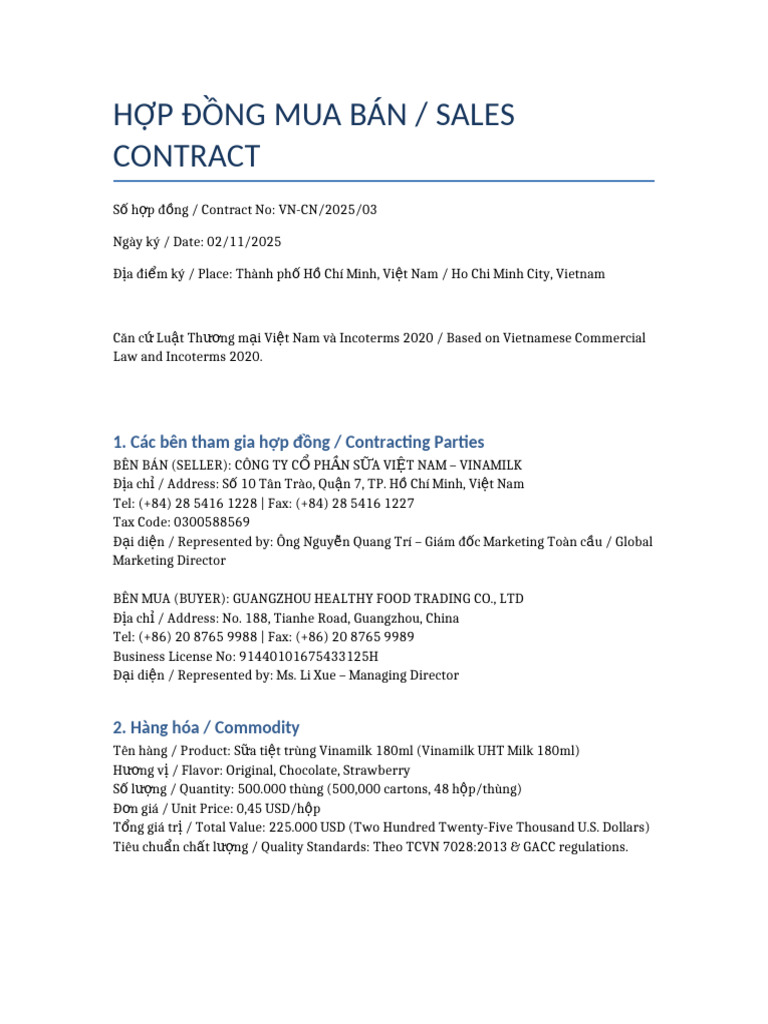 HỢP ĐỒNG MUA BÁN / SALES CONTRACT

Số hợp đồng / Contract No: VN-CN/2025/03

Ngày ký / Date: 02/11/2025

Địa điểm ký / Place: Thành phố Hồ Chí Minh, Việt Nam / Ho Chi Minh City, Vietnam

Căn cứ Luật Thương mại Việt Nam và Incoterms 2020 / Based on Vietnamese Commercial Law and Incoterms 2020.

1. Các bên tham gia hợp đồng / Contracting Parties

BÊN BÁN (SELLER): CÔNG TY CỔ PHẦN SỮA VIỆT NAM – VINAMILK
Địa chỉ / Address: Số 10 Tân Trào, Quận 7, TP. Hồ Chí Minh, Việt Nam
Tel: (+84) 28 5416 1228 | Fax: (+84) 28 5416 1227
Tax Code: 0300588569
Đại diện / Represented by: Ông Nguyễn Quang Trí – Giám đốc Marketing Toàn cầu / Global Marketing Director

BÊN MUA (BUYER): GUANGZHOU HEALTHY FOOD TRADING CO., LTD
Địa chỉ / Address: No. 188, Tianhe Road, Guangzhou, China
Tel: (+86) 20 8765 9988 | Fax: (+86) 20 8765 9989
Business License No: 91440101675433125H
Đại diện / Represented by: Ms. Li Xue – Managing Director

2. Hàng hóa / Commodity

Tên hàng / Product: Sữa tiệt trùng Vinamilk 180ml (Vinamilk UHT Milk 180ml)
Hương vị / Flavor: Original, Chocolate, Strawberry
Số lượng / Quantity: 500.000 thùng (500,000 cartons, 48 hộp/thùng)
Đơn giá / Unit Price: 0,45 USD/hộp
Tổng giá trị / Total Value: 225.000 USD (Two Hundred Twenty-Five Thousand U.S. Dollars)
Tiêu chuẩn chất lượng / Quality Standards: Theo TCVN 7028:2013 & GACC regulations.